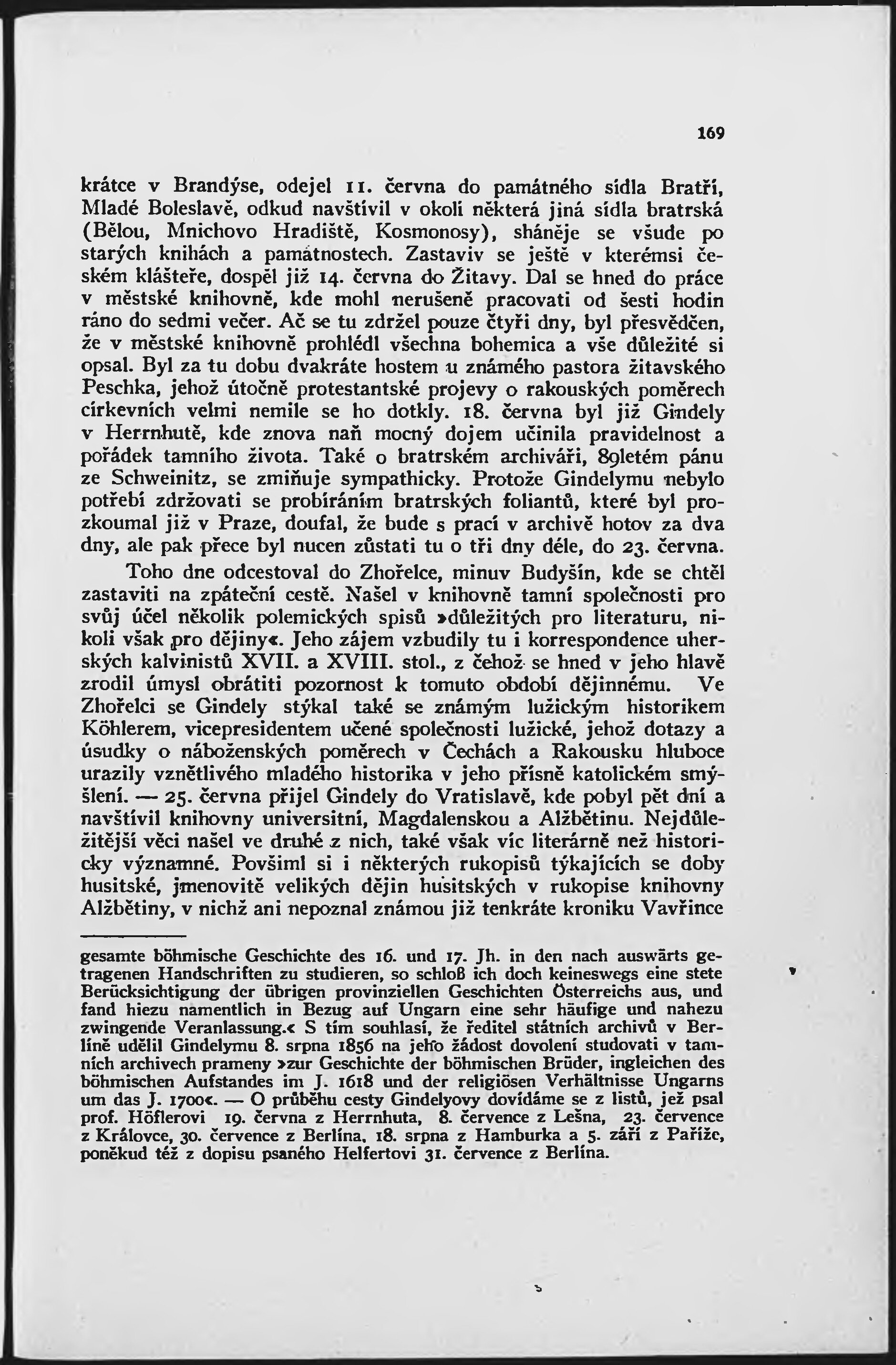 169

krátce v Brandýse, odejel 11. června do památného sídla Bratří, Mladé Boleslavě, odkud navštívil v okolí některá jiná sídla bratrská (Bělou, Mnichovo Hradiště, Kosmonosy), sháněje se všude po starých knihách a památnostech. Zastaviv se ještě v kterémsi českém klášteře, dospěl již 14. června do Žitavy. Dal se hned do práce v městské knihovně, kde mohl nerušeně pracovati od šesti hodin ráno do sedmi večer. Ač se tu zdržel pouze čtyři dny, byl přesvědčen, že v městské knihovně prohlédl všechna bohemica a vše důležité si opsal. Byl za tu dobu dvakráte hostem u známého pastora žitavského Peschka, jehož útočně protestantské projevy o rakouských poměrech církevních velmi nemile se ho dotkly. 18. června byl již Gindely v Herrnhutě, kde znova naň mocný dojem učinila pravidelnost a pořádek tamního života. Také o bratrském archiváři, 89letém pánu ze Schweinitz, se zmiňuje sympathicky. Protože Gindelymu nebylo potřebí zdržovati se probíráním bratrských foliantů, které byl prozkoumal již v Praze, doufal, že bude s prací v archivě hotov za dva dny, ale pak přece byl nucen zůstati tu o tři dny déle, do 23. června.

Toho dne odcestoval do Zhořelce, minuv Budyšín, kde se chtěl zastaviti na zpáteční cestě. Našel v knihovně tamní společnosti pro svůj účel několik polemických spisů »důležitých pro literaturu, nikoli však pro dějiny«. Jeho zájem vzbudily tu i korrespondence uherských kalvinistů XVII. a XVIII. stol., z čehož se hned v jeho hlavě zrodil úmysl obrátiti pozornost k tomuto období dějinnému. Ve Zhořelci se Gindely stýkal také se známým lužickým historikem Köhlerem, vicepresidentem učené společnosti lužické, jehož dotazy a úsudky o náboženských poměrech v Čechách a Rakousku hluboce urazily vznětlivého mladého historika v jeho přísně katolickém smýšlení. — 25. června přijel Gindely do Vratislavě, kde pobyl pět dní a navštívil knihovny universitní, Magdalenskou a Alžbětinu. Nejdůležitější věci našel ve druhé z nich, také však víc literárně než historicky významné. Povšiml si i některých rukopisů týkajících se doby husitské, jmenovitě velikých dějin husitských v rukopise knihovny Alžbětiny, v nichž ani nepoznal známou již tenkráte kroniku Vavřince

gesamte böhmische Geschichte des 16. und 17. Jh. in den nach auswärts getragenen Handschriften zu studieren, so schloß ich doch keineswegs eine stete Berücksichtigung der übrigen provinziellen Geschichten Österreichs aus, und fand hiezu namentlich in Bezug auf Ungarn eine sehr häufige und nahezu zwingende Veranlassung.« S tím souhlasí, že ředitel státních archivů v Berlíně udělil Gindelymu 8. srpna 1856 na jeho žádost dovolení studovati v tamních archivech prameny »zur Geschichte der böhmischen Brüder, ingleichen des böhmischen Aufstandes im J. 1618 und der religiösen Verhältnisse Ungarns um das J. 1700«. — O průběhu cesty Gindelyovy dovídáme se z listů, jež psal prof. Höflerovi 19. června z Herrnhuta, 8. července z Lešna, 23. července z Královce, 30. července z Berlína, 18. srpna z Hamburka a 5. září z Paříže, poněkud též z dopisu psaného Helfertovi 31. července z Berlína.